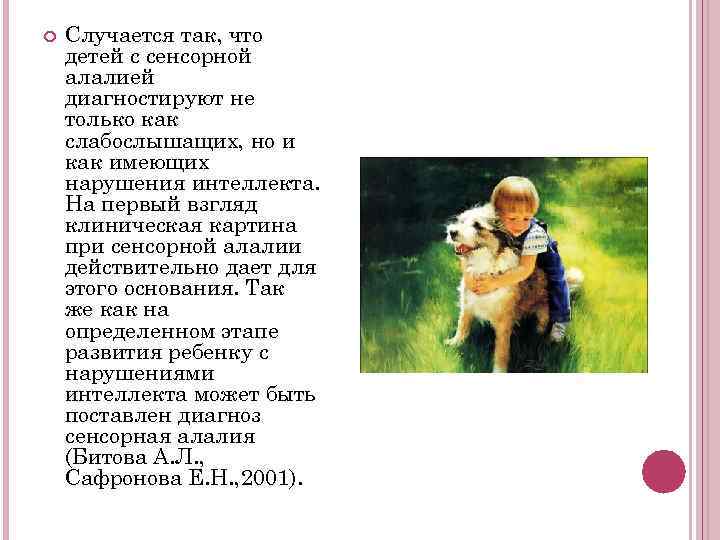 Случается так, что детей с сенсорной алалией диагностируют не только как слабослышащих, но и как имеющих нарушения интеллекта. На первый взгляд клиническая картина при сенсорной алалии действительно дает для этого основания. Так же как на определенном этапе развития ребенку с нарушениями интеллекта может быть поставлен диагноз сенсорная алалия (Битова А.Л., Сафронова Е.Н.,2001).